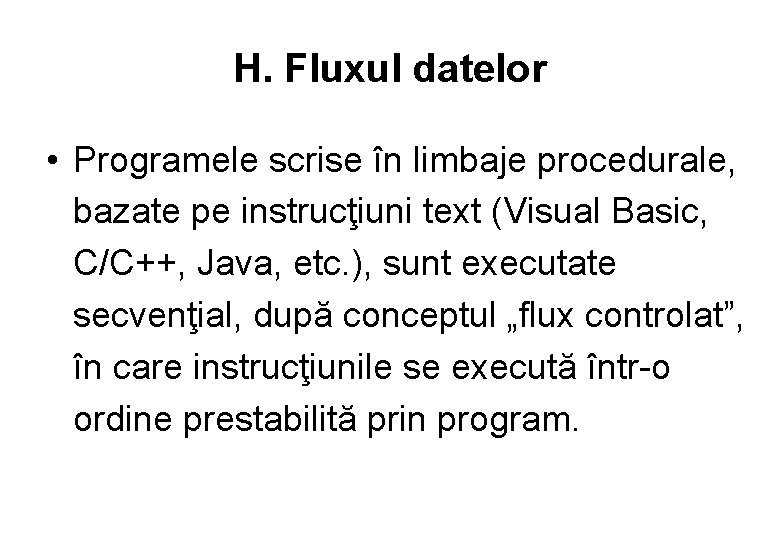 H. Fluxul datelor

• Programele scrise în limbaje procedurale, bazate pe instrucţiuni text (Visual Basic, C/C++, Java, etc.), sunt executate secvenţial, după conceptul „flux controlat", în care instrucţiunile se execută într-o ordine prestabilită prin program.